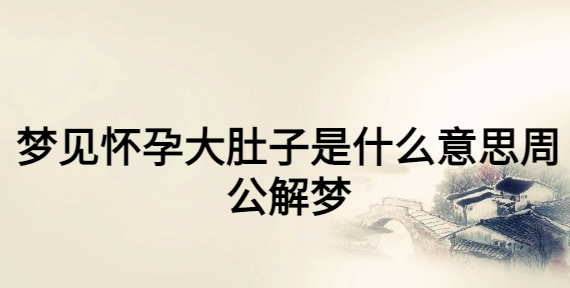 梦见怀孕大肚子是什么意思周公解梦